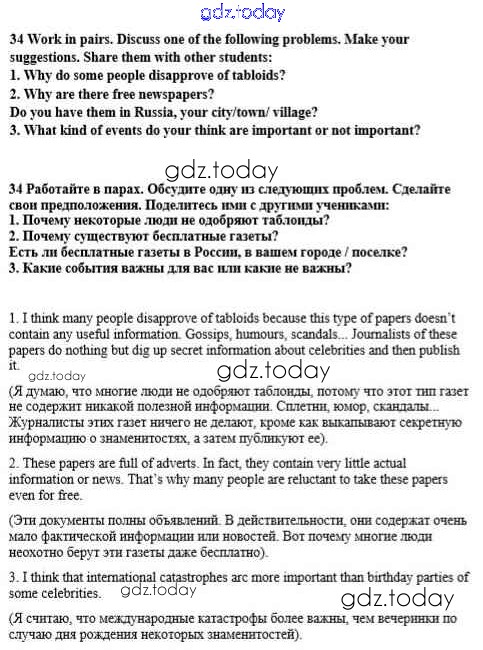 gdz.today

34 Work in pairs. Discuss one of the following problems. Make your suggestions. Share them with other students:
1. Why do some people disapprove of tabloids?
2. Why are there free newspapers?
Do you have them in Russia, your city/town/ village?
3. What kind of events do your think are important or not important?

gdz.today

34 Работайте в парах. Обсудите одну из следующих проблем. Сделайте свои предположения. Поделитесь ими с другими учениками:
1. Почему некоторые люди не одобряют таблоиды?
2. Почему существуют бесплатные газеты?
Есть ли бесплатные газеты в России, в вашем городе / поселке?
3. Какие события важны для вас или какие не важны?

1. I think many people disapprove of tabloids because this type of papers doesn't contain any useful information. Gossips, humours, scandals... Journalists of these papers do nothing but dig up secret information about celebrities and then publish it.

gdz.today gdz.today

(Я думаю, что многие люди не одобряют таблоиды, потому что этот тип газет не содержит никакой полезной информации. Сплетни, юмор, скандалы... Журналисты этих газет ничего не делают, кроме как выкапывают секретную информацию о знаменитостях, а затем публикуют ее).

2. These papers are full of adverts. In fact, they contain very little actual information or news. That's why many people are reluctant to take these papers even for free.

(Эти документы полны объявлений. В действительности, они содержат очень мало фактической информации или новостей. Вот почему многие люди неохотно берут эти газеты даже бесплатно).

3. I think that international catastrophes arc more important than birthday parties of some celebrities.

gdz.today gdz.today

(Я считаю, что международные катастрофы более важны, чем вечеринки по случаю дня рождения некоторых знаменитостей).